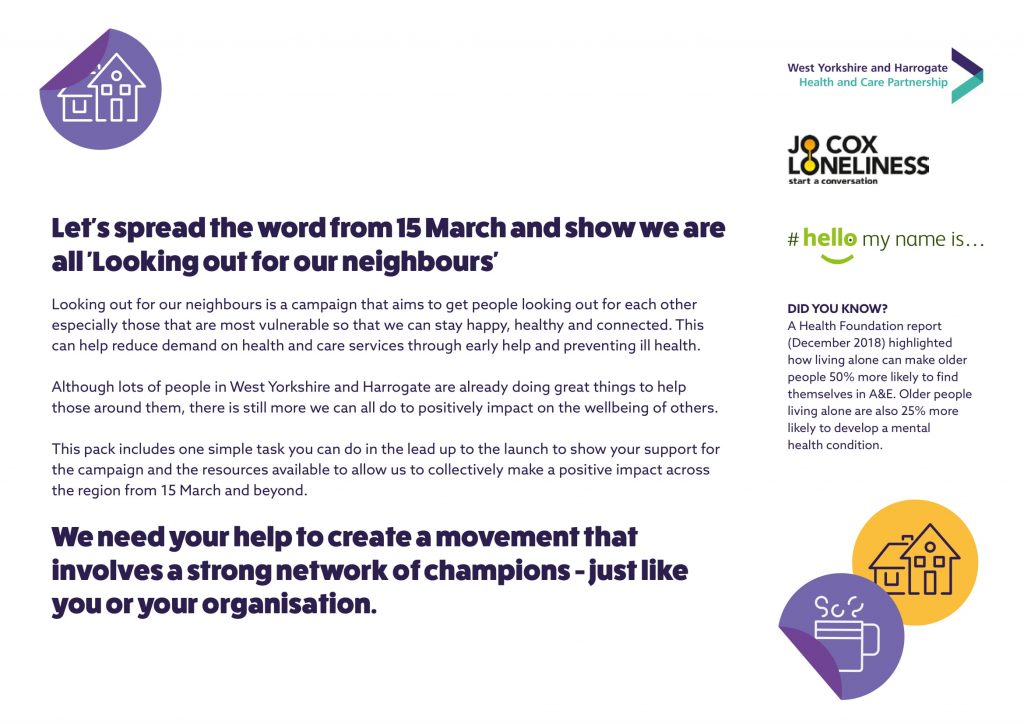 West Yorkshire and Harrogate
Health and Care Partnership

JO COX
LONELINESS
start a conversation

# hello my name is…

Let's spread the word from 15 March and show we are all 'Looking out for our neighbours'

Looking out for our neighbours is a campaign that aims to get people looking out for each other especially those that are most vulnerable so that we can stay happy, healthy and connected. This can help reduce demand on health and care services through early help and preventing ill health.

Although lots of people in West Yorkshire and Harrogate are already doing great things to help those around them, there is still more we can all do to positively impact on the wellbeing of others.

This pack includes one simple task you can do in the lead up to the launch to show your support for the campaign and the resources available to allow us to collectively make a positive impact across the region from 15 March and beyond.

We need your help to create a movement that involves a strong network of champions - just like you or your organisation.

DID YOU KNOW?
A Health Foundation report (December 2018) highlighted how living alone can make older people 50% more likely to find themselves in A&E. Older people living alone are also 25% more likely to develop a mental health condition.